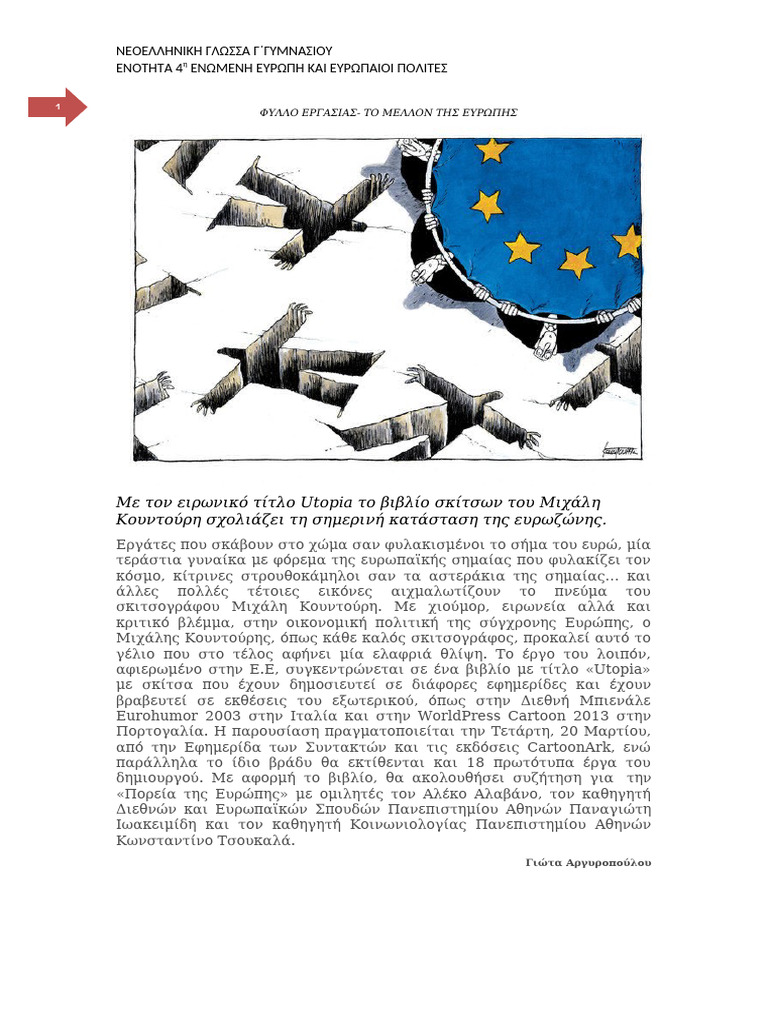 ΝΕΟΕΛΛΗΝΙΚΗ ΓΛΩΣΣΑ Γ΄ΓΥΜΝΑΣΙΟΥ
ΕΝΟΤΗΤΑ 4η ΕΝΩΜΕΝΗ ΕΥΡΩΠΗ ΚΑΙ ΕΥΡΩΠΑΙΟΙ ΠΟΛΙΤΕΣ

1

ΦΥΛΛΟ ΕΡΓΑΣΙΑΣ- ΤΟ ΜΕΛΛΟΝ ΤΗΣ ΕΥΡΩΠΗΣ

Με τον ειρωνικό τίτλο Utopia το βιβλίο σκίτσων του Μιχάλη Κουντούρη σχολιάζει τη σημερινή κατάσταση της ευρωζώνης.

Εργάτες που σκάβουν στο χώμα σαν φυλακισμένοι το σήμα του ευρώ, μία τεράστια γυναίκα με φόρεμα της ευρωπαϊκής σημαίας που φυλακίζει τον κόσμο, κίτρινες στρουθοκάμηλοι σαν τα αστεράκια της σημαίας… και άλλες πολλές τέτοιες εικόνες αιχμαλωτίζουν το πνεύμα του σκιτσογράφου Μιχάλη Κουντούρη. Με χιούμορ, ειρωνεία αλλά και κριτικό βλέμμα, στην οικονομική πολιτική της σύγχρονης Ευρώπης, ο Μιχάλης Κουντούρης, όπως κάθε καλός σκιτσογράφος, προκαλεί αυτό το γέλιο που στο τέλος αφήνει μία ελαφριά θλίψη. Το έργο του λοιπόν, αφιερωμένο στην Ε.Ε, συγκεντρώνεται σε ένα βιβλίο με τίτλο «Utopia» με σκίτσα που έχουν δημοσιευτεί σε διάφορες εφημερίδες και έχουν βραβευτεί σε εκθέσεις του εξωτερικού, όπως στην Διεθνή Μπιενάλε Eurohumor 2003 στην Ιταλία και στην WorldPress Cartoon 2013 στην Πορτογαλία. Η παρουσίαση πραγματοποιείται την Τετάρτη, 20 Μαρτίου, από την Εφημερίδα των Συντακτών και τις εκδόσεις CartoonArk, ενώ παράλληλα το ίδιο βράδυ θα εκτίθενται και 18 πρωτότυπα έργα του δημιουργού. Με αφορμή το βιβλίο, θα ακολουθήσει συζήτηση για την «Πορεία της Ευρώπης» με ομιλητές τον Αλέκο Αλαβάνο, τον καθηγητή Διεθνών και Ευρωπαϊκών Σπουδών Πανεπιστημίου Αθηνών Παναγιώτη Ιωακειμίδη και τον καθηγητή Κοινωνιολογίας Πανεπιστημίου Αθηνών Κωνσταντίνο Τσουκαλά.

Γιώτα Αργυροπούλου